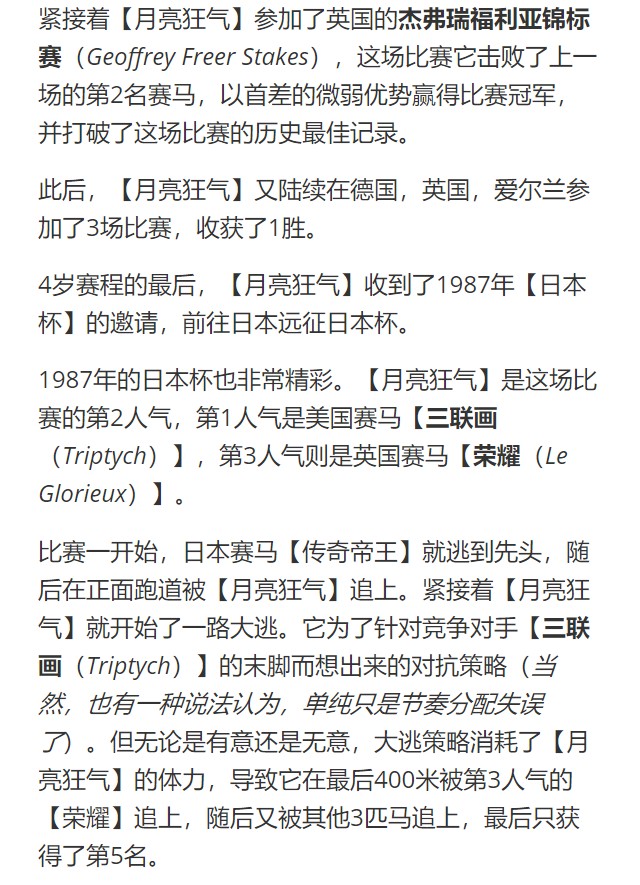 紧接着【月亮狂气】参加了英国的杰弗瑞福利亚锦标赛（Geoffrey Freer Stakes），这场比赛它击败了上一场的第2名赛马，以首差的微弱优势赢得比赛冠军，并打破了这场比赛的历史最佳记录。

此后，【月亮狂气】又陆续在德国，英国，爱尔兰参加了3场比赛，收获了1胜。

4岁赛程的最后，【月亮狂气】收到了1987年【日本杯】的邀请，前往日本远征日本杯。

1987年的日本杯也非常精彩。【月亮狂气】是这场比赛的第2人气，第1人气是美国赛马【三联画（Triptych）】，第3人气则是英国赛马【荣耀（Le Glorieux）】。

比赛一开始，日本赛马【传奇帝王】就逃到先头，随后在正面跑道被【月亮狂气】追上。紧接着【月亮狂气】就开始了一路大逃。它为了针对竞争对手【三联画（Triptych）】的末脚而想出来的对抗策略（当然，也有一种说法认为，单纯只是节奏分配失误了）。但无论是有意还是无意，大逃策略消耗了【月亮狂气】的体力，导致它在最后400米被第3人气的【荣耀】追上，随后又被其他3匹马追上，最后只获得了第5名。